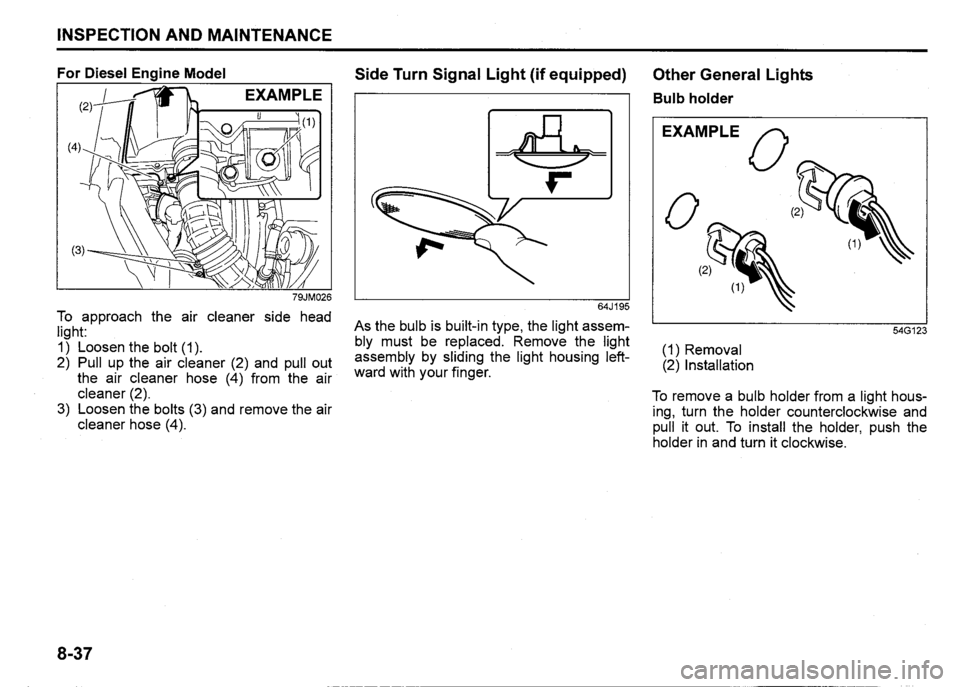 INSPECTION AND MAINTENANCE

For Diesel Engine Model

EXAMPLE

(2)

(1)

(4)

(3)

79JM026

To approach the air cleaner side head light:
1) Loosen the bolt (1).
2) Pull up the air cleaner (2) and pull out the air cleaner hose (4) from the air cleaner (2).
3) Loosen the bolts (3) and remove the air cleaner hose (4).

Side Turn Signal Light (if equipped)

64J195

As the bulb is built-in type, the light assembly must be replaced. Remove the light assembly by sliding the light housing leftward with your finger.

Other General Lights

Bulb holder

EXAMPLE

(2)

(1)

(2)

(1)

54G123

(1) Removal
(2) Installation

To remove a bulb holder from a light housing, turn the holder counterclockwise and pull it out. To install the holder, push the holder in and turn it clockwise.

8-37

carmanualsonline.info